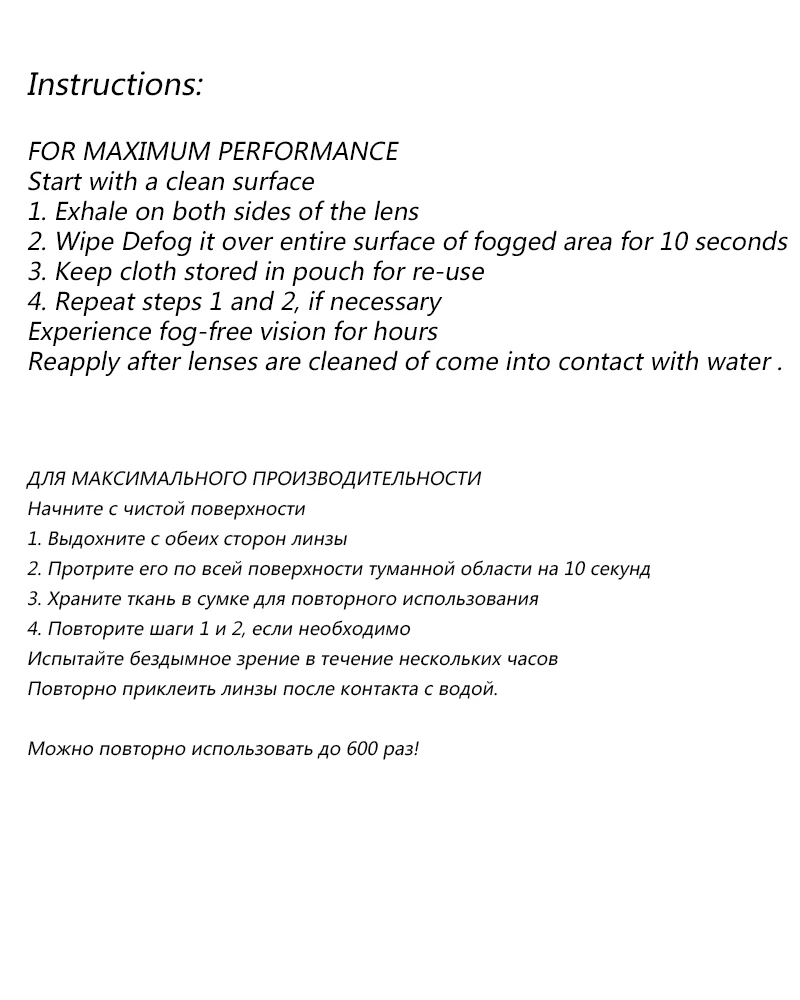 Instructions:

FOR MAXIMUM PERFORMANCE
Start with a clean surface
1. Exhale on both sides of the lens
2. Wipe Defog it over entire surface of fogged area for 10 seconds
3. Keep cloth stored in pouch for re-use
4. Repeat steps 1 and 2, if necessary
Experience fog-free vision for hours
Reapply after lenses are cleaned of come into contact with water .

ДЛЯ МАКСИМАЛЬНОГО ПРОИЗВОДИТЕЛЬНОСТИ
Начните с чистой поверхности
1. Выдохните с обеих сторон линзы
2. Протрите его по всей поверхности туманной области на 10 секунд
3. Храните ткань в сумке для повторного использования
4. Повторите шаги 1 и 2, если необходимо
Испытайте бездымное зрение в течение нескольких часов
Повторно приклеить линзы после контакта с водой.

Можно повторно использовать до 600 раз!